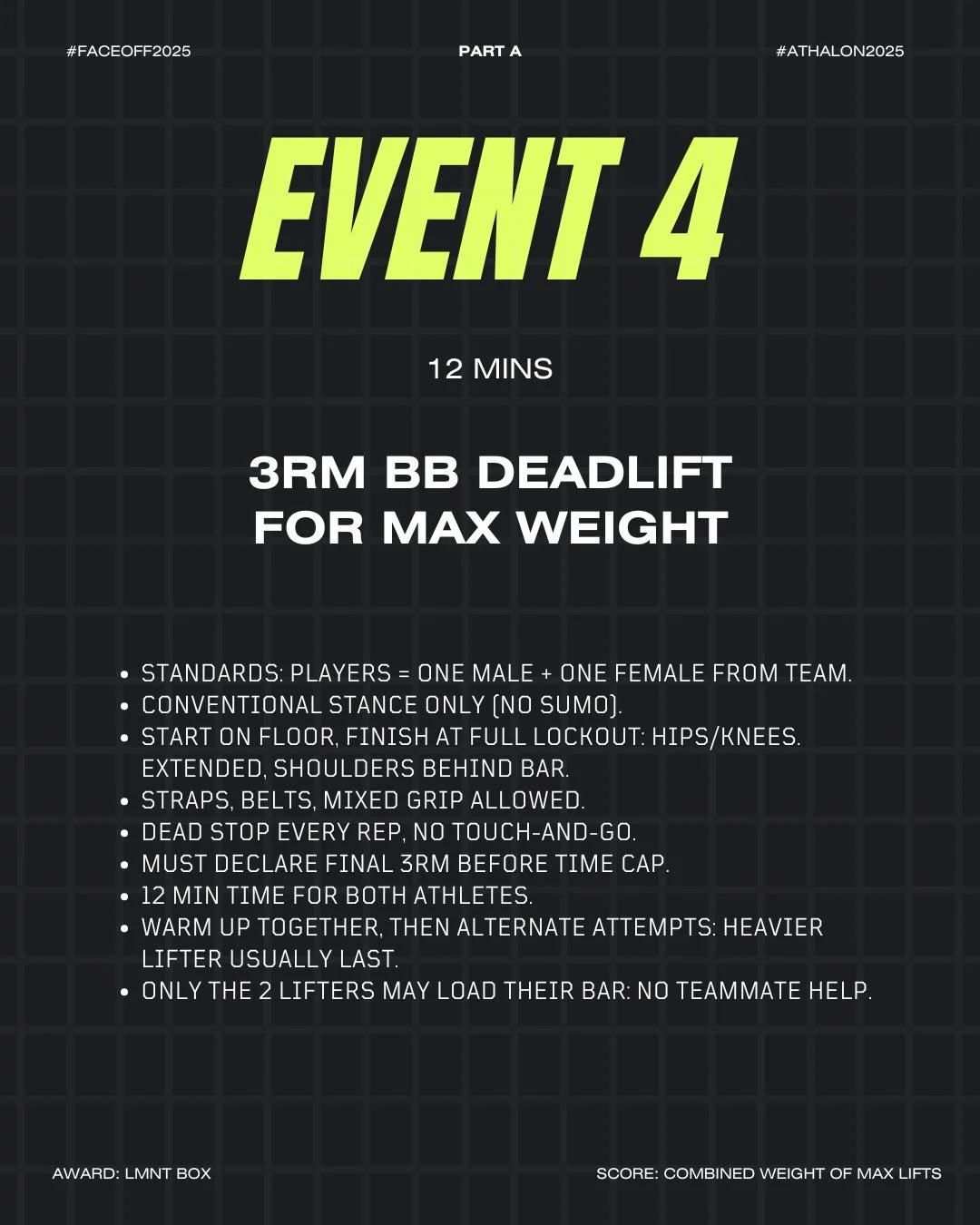 #FACEOFF2025

PART A

#ATHALON2025

EVENT 4

12 MINS

3RM BB DEADLIFT
FOR MAX WEIGHT

• STANDARDS: PLAYERS = ONE MALE + ONE FEMALE FROM TEAM.
• CONVENTIONAL STANCE ONLY (NO SUMO).
• START ON FLOOR, FINISH AT FULL LOCKOUT: HIPS/KNEES. EXTENDED, SHOULDERS BEHIND BAR.
• STRAPS, BELTS, MIXED GRIP ALLOWED.
• DEAD STOP EVERY REP, NO TOUCH-AND-GO.
• MUST DECLARE FINAL 3RM BEFORE TIME CAP.
• 12 MIN TIME FOR BOTH ATHLETES.
• WARM UP TOGETHER, THEN ALTERNATE ATTEMPTS: HEAVIER LIFTER USUALLY LAST.
• ONLY THE 2 LIFTERS MAY LOAD THEIR BAR: NO TEAMMATE HELP.

AWARD: LMNT BOX

SCORE: COMBINED WEIGHT OF MAX LIFTS